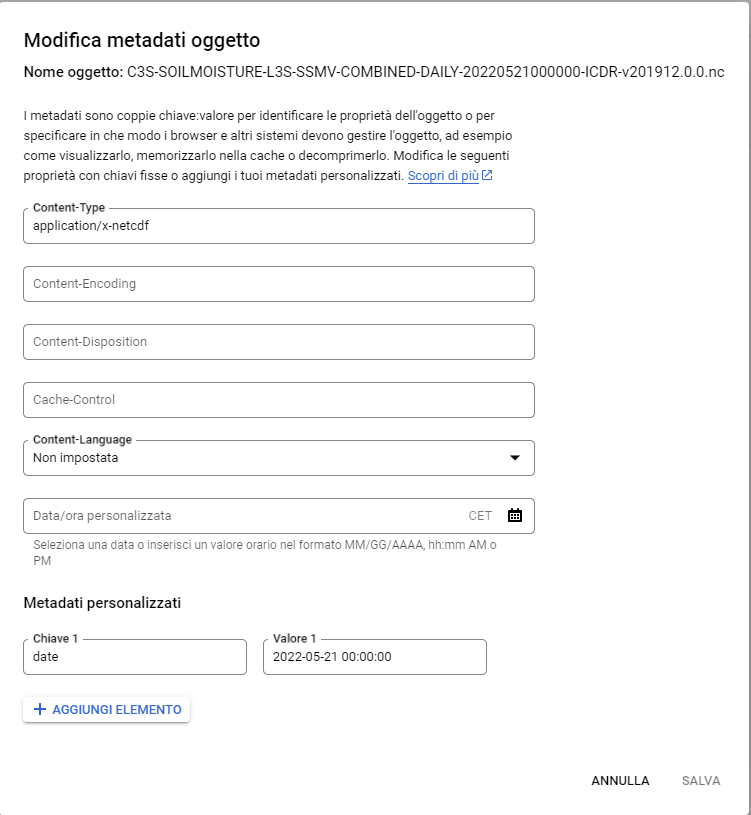 Modifica metadati oggetto

Nome oggetto: C3S-SOILMOISTURE-L3S-SSMV-COMBINED-DAILY-20220521000000-ICDR-v201912.0.0.nc

I metadati sono coppie chiave:valore per identificare le proprietà dell'oggetto o per specificare in che modo i browser e altri sistemi devono gestire l'oggetto, ad esempio come visualizzarlo, memorizzarlo nella cache o decomprimerlo. Modifica le seguenti proprietà con chiavi fisse o aggiungi i tuoi metadati personalizzati. Scopri di più

Content-Type
application/x-netcdf

Content-Encoding

Content-Disposition

Cache-Control

Content-Language
Non impostata

Data/ora personalizzata CET

Seleziona una data o inserisci un valore orario nel formato MM/GG/AAAA, hh:mm AM o PM

Metadati personalizzati

Chiave 1
date

Valore 1
2022-05-21 00:00:00

+ AGGIUNGI ELEMENTO

ANNULLA SALVA